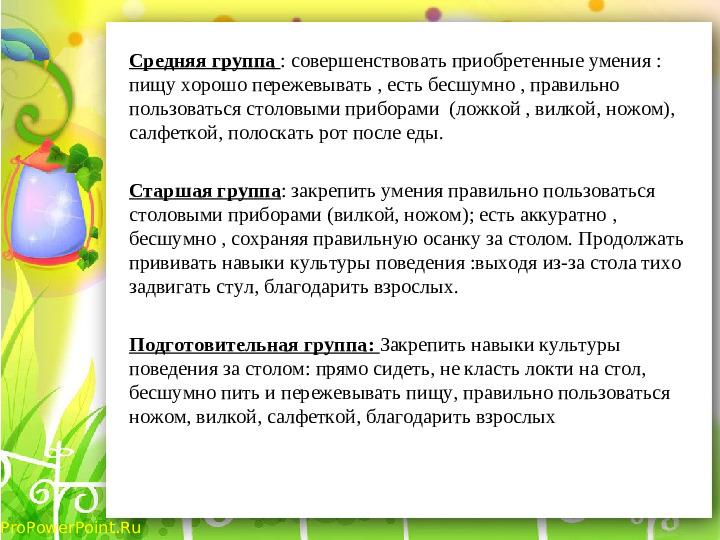 Средняя группа : совершенствовать приобретенные умения : пищу хорошо пережевывать , есть бесшумно , правильно пользоваться столовыми приборами (ложкой , вилкой, ножом), салфеткой, полоскать рот после еды.

Старшая группа: закрепить умения правильно пользоваться столовыми приборами (вилкой, ножом); есть аккуратно , бесшумно , сохраняя правильную осанку за столом. Продолжать прививать навыки культуры поведения :выходя из-за стола тихо задвигать стул, благодарить взрослых.

Подготовительная группа: Закрепить навыки культуры поведения за столом: прямо сидеть, не класть локти на стол, бесшумно пить и пережевывать пищу, правильно пользоваться ножом, вилкой, салфеткой, благодарить взрослых

ProPowerPoint.Ru